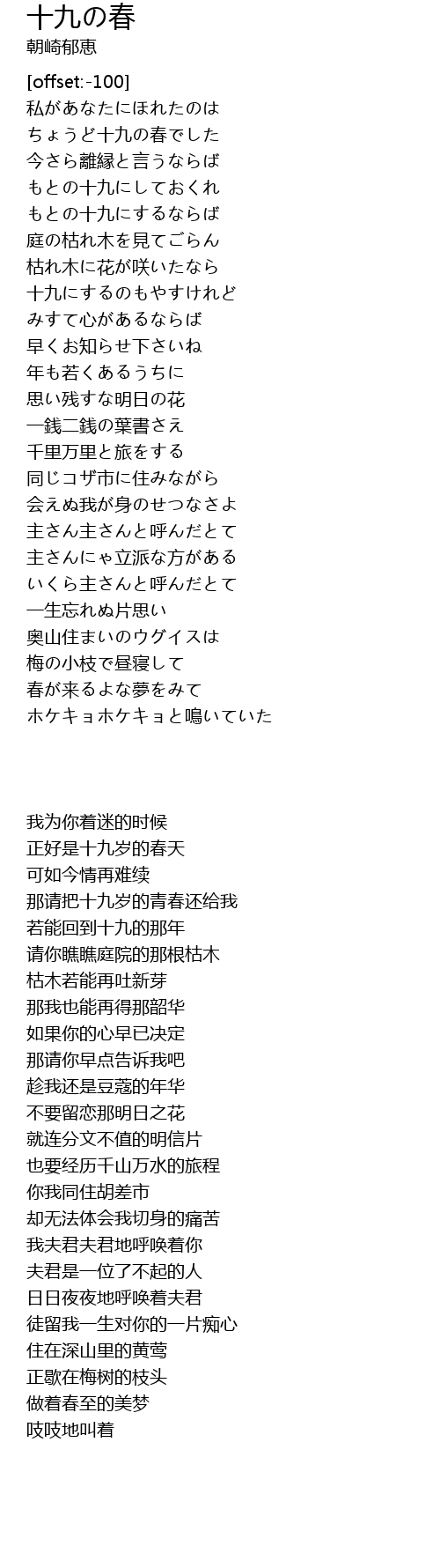 十九の春
朝崎郁恵

[offset:-100]
私があなたにほれたのは
ちょうど十九の春でした
今さら離縁と言うならば
もとの十九にしておくれ
もとの十九にするならば
庭の枯れ木を見てごらん
枯れ木に花が咲いたなら
十九にするのもやすけれど
みすて心があるならば
早くお知らせ下さいね
年も若くあるうちに
思い残すな明日の花
一銭二銭の葉書さえ
千里万里と旅をする
同じコザ市に住みながら
会えぬ我が身のせつなさよ
主さん主さんと呼んだとて
主さんにゃ立派な方がある
いくら主さんと呼んだとて
一生忘れぬ片思い
奥山住まいのウグイスは
梅の小枝で昼寝して
春が来るよな夢をみて
ホケキョホケキョと鳴いていた

我为你着迷的时候
正好是十九岁的春天
可如今情再难续
那请把十九岁的青春还给我
若能回到十九的那年
请你瞧瞧庭院的那根枯木
枯木若能再吐新芽
那我也能再得那韶华
如果你的心早已决定
那请你早点告诉我吧
趁我还是豆蔻的年华
不要留恋那明日之花
就连分文不值的明信片
也要经历千山万水的旅程
你我同住胡差市
却无法体会我切身的痛苦
我夫君夫君地呼唤着你
夫君是一位了不起的人
日日夜夜地呼唤着夫君
徒留我一生对你的一片痴心
住在深山里的黄莺
正歇在梅树的枝头
做着春至的美梦
吱吱地叫着